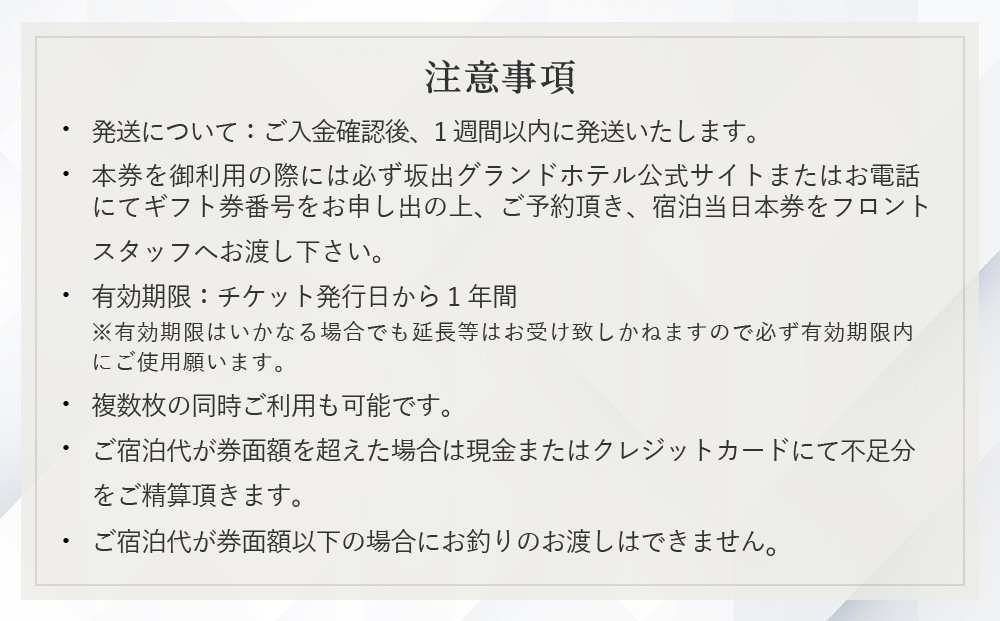 注意事項

・ 発送について：ご入金確認後、１週間以内に発送いたします。

・ 本券を御利用の際には必ず坂出グランドホテル公式サイトまたはお電話にてギフト券番号をお申し出の上、ご予約頂き、宿泊当日本券をフロントスタッフへお渡し下さい。

・ 有効期限：チケット発行日から１年間
※有効期限はいかなる場合でも延長等はお受け致しかねますので必ず有効期限内にご使用願います。

・ 複数枚の同時ご利用も可能です。

・ ご宿泊代が券面額を超えた場合は現金またはクレジットカードにて不足分をご精算頂きます。

・ ご宿泊代が券面額以下の場合にお釣りのお渡しはできません。